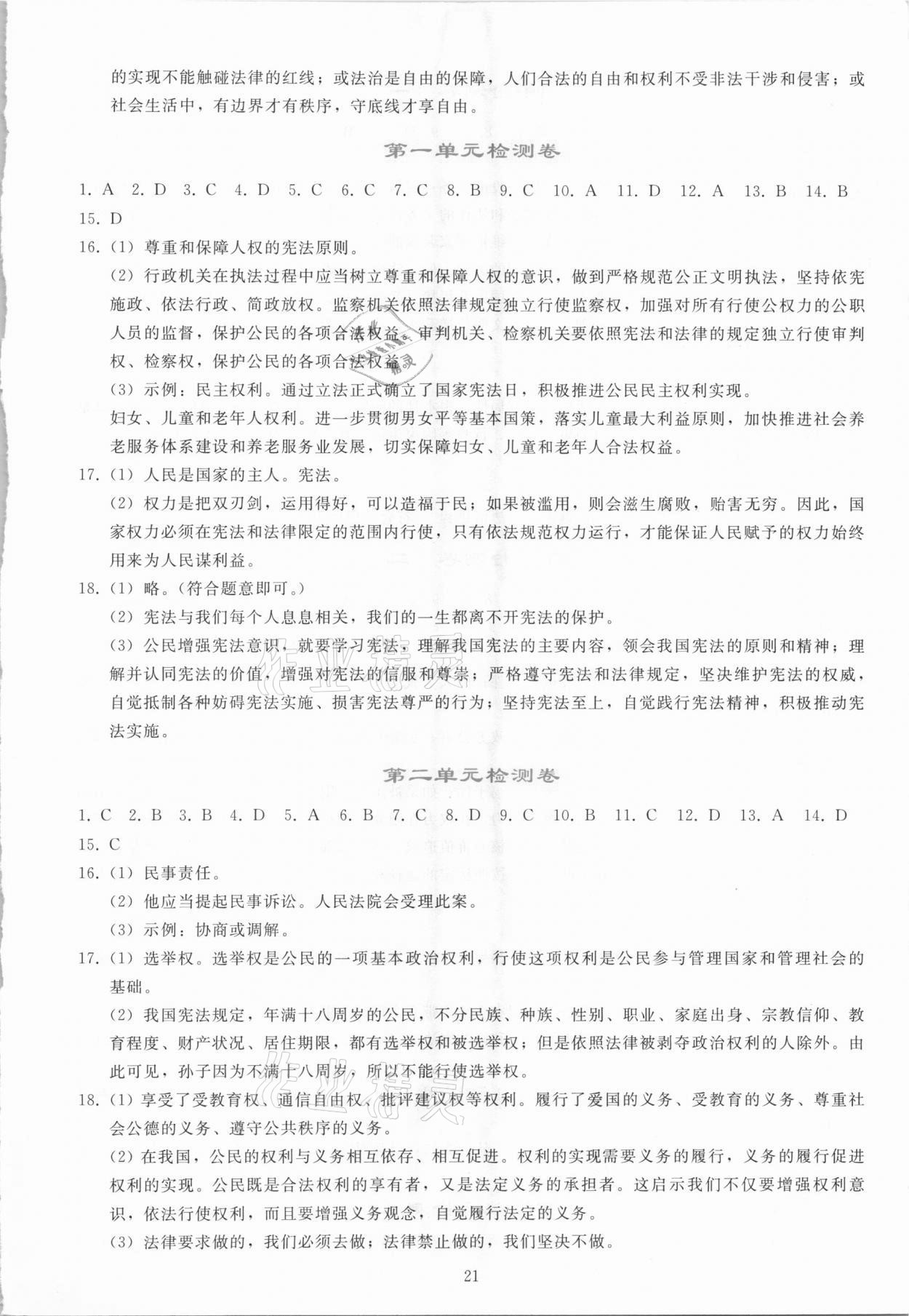 的实现不能触碰法律的红线；或法治是自由的保障，人们合法的自由和权利不受非法干涉和侵害；或社会生活中，有边界才有秩序，守底线才享自由。

第一单元检测卷

1. A 2. D 3. C 4. D 5. C 6. C 7. C 8. B 9. C 10. A 11. D 12. A 13. B 14. B 15. D

16.（1）尊重和保障人权的宪法原则。

（2）行政机关在执法过程中应当树立尊重和保障人权的意识，做到严格规范公正文明执法，坚持依宪施政、依法行政、简政放权。监察机关依照法律规定独立行使监察权，加强对所有行使公权力的公职人员的监督，保护公民的各项合法权益。审判机关、检察机关要依照宪法和法律的规定独立行使审判权、检察权，保护公民的各项合法权益。

（3）示例：民主权利。通过立法正式确立了国家宪法日，积极推进公民民主权利实现。

妇女、儿童和老年人权利。进一步贯彻男女平等基本国策，落实儿童最大利益原则，加快推进社会养老服务体系建设和养老服务业发展，切实保障妇女、儿童和老年人合法权益。

17.（1）人民是国家的主人。宪法。

（2）权力是把双刃剑，运用得好，可以造福于民；如果被滥用，则会滋生腐败，贻害无穷。因此，国家权力必须在宪法和法律限定的范围内行使，只有依法规范权力运行，才能保证人民赋予的权力始终用来为人民谋利益。

18.（1）略。（符合题意即可。）

（2）宪法与我们每个人息息相关，我们的一生都离不开宪法的保护。

（3）公民增强宪法意识，就要学习宪法，理解我国宪法的主要内容，领会我国宪法的原则和精神；理解并认同宪法的价值，增强对宪法的信服和尊崇；严格遵守宪法和法律规定，坚决维护宪法的权威，自觉抵制各种妨碍宪法实施、损害宪法尊严的行为；坚持宪法至上，自觉践行宪法精神，积极推动宪法实施。

第二单元检测卷

1. C 2. B 3. B 4. D 5. A 6. B 7. C 8. D 9. C 10. B 11. C 12. D 13. A 14. D 15. C

16.（1）民事责任。

（2）他应当提起民事诉讼。人民法院会受理此案。

（3）示例：协商或调解。

17.（1）选举权。选举权是公民的一项基本政治权利，行使这项权利是公民参与管理国家和管理社会的基础。

（2）我国宪法规定，年满十八周岁的公民，不分民族、种族、性别、职业、家庭出身、宗教信仰、教育程度、财产状况、居住期限，都有选举权和被选举权；但是依照法律被剥夺政治权利的人除外。由此可见，孙子因为不满十八周岁，所以不能行使选举权。

18.（1）享受了受教育权、通信自由权、批评建议权等权利。履行了爱国的义务、受教育的义务、尊重社会公德的义务、遵守公共秩序的义务。

（2）在我国，公民的权利与义务相互依存、相互促进。权利的实现需要义务的履行，义务的履行促进权利的实现。公民既是合法权利的享有者，又是法定义务的承担者。这启示我们不仅要增强权利意识，依法行使权利，而且要增强义务观念，自觉履行法定的义务。

（3）法律要求做的，我们必须去做；法律禁止做的，我们坚决不做。

21